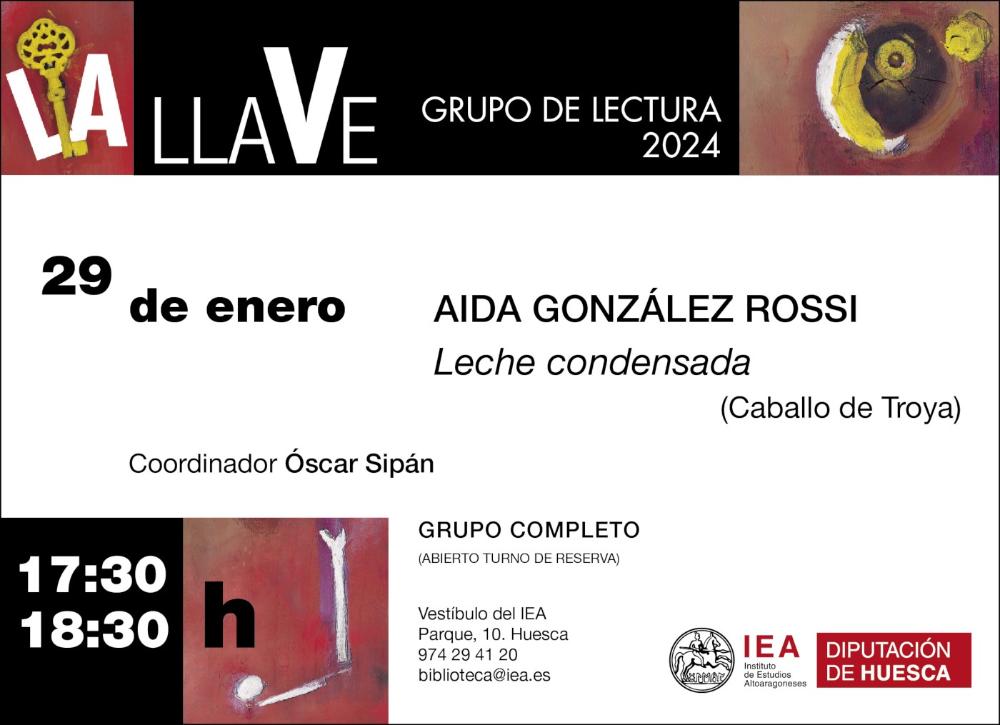 LA LLAVE

GRUPO DE LECTURA
2024

29 de enero

AIDA GONZÁLEZ ROSSI
Leche condensada
(Caballo de Troya)

Coordinador Óscar Sipán

17:30
18:30 h

GRUPO COMPLETO
(ABIERTO TURNO DE RESERVA)

Vestíbulo del IEA
Parque, 10. Huesca
974 29 41 20
biblioteca@iea.es

IEA
Instituto de Estudios Altoaragoneses

DIPUTACIÓN DE HUESCA